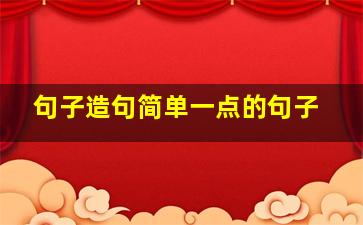 句子造句简单一点的句子